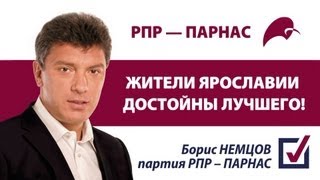 РПР — ПАРНАС

ЖИТЕЛИ ЯРОСЛАВИИ ДОСТОЙНЫ ЛУЧШЕГО!

Борис НЕМЦОВ
партия РПР – ПАРНАС